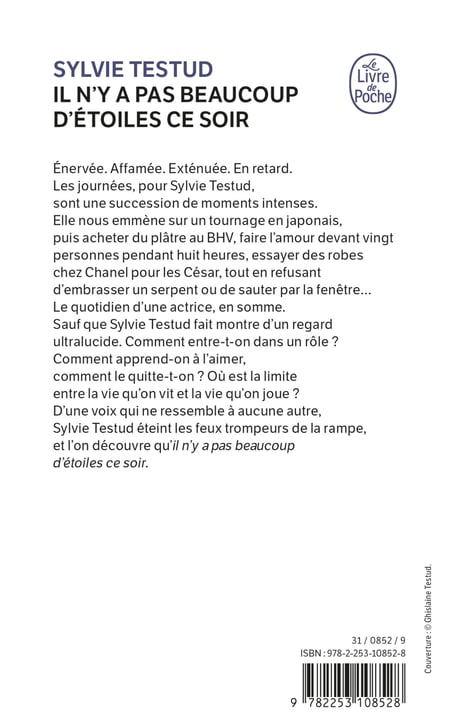 SYLVIE TESTUD
IL N'Y A PAS BEAUCOUP D'ÉTOILES CE SOIR

Le Livre de Poche

Énervée. Affamée. Exténuée. En retard. Les journées, pour Sylvie Testud, sont une succession de moments intenses. Elle nous emmène sur un tournage en japonais, puis acheter du plâtre au BHV, faire l'amour devant vingt personnes pendant huit heures, essayer des robes chez Chanel pour les César, tout en refusant d'embrasser un serpent ou de sauter par la fenêtre… Le quotidien d'une actrice, en somme. Sauf que Sylvie Testud fait montre d'un regard ultralucide. Comment entre-t-on dans un rôle ? Comment apprend-on à l'aimer, comment le quitte-t-on ? Où est la limite entre la vie qu'on vit et la vie qu'on joue ? D'une voix qui ne ressemble à aucune autre, Sylvie Testud éteint les feux trompeurs de la rampe, et l'on découvre qu'il n'y a pas beaucoup d'étoiles ce soir.

Couverture : © Ghislaine Testud.

31 / 0852 / 9
ISBN : 978-2-253-10852-8

9 782253 108528